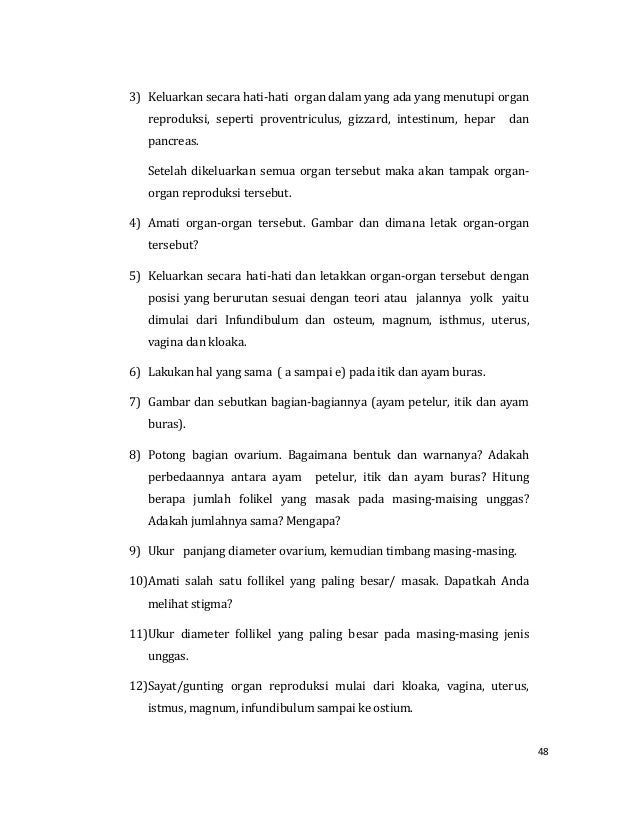 3) Keluarkan secara hati-hati organ dalam yang ada yang menutupi organ reproduksi, seperti proventriculus, gizzard, intestinum, hepar dan pancreas.

Setelah dikeluarkan semua organ tersebut maka akan tampak organ-organ reproduksi tersebut.

4) Amati organ-organ tersebut. Gambar dan dimana letak organ-organ tersebut?

5) Keluarkan secara hati-hati dan letakkan organ-organ tersebut dengan posisi yang berurutan sesuai dengan teori atau jalannya yolk yaitu dimulai dari Infundibulum dan osteum, magnum, isthmus, uterus, vagina dan kloaka.

6) Lakukan hal yang sama ( a sampai e) pada itik dan ayam buras.

7) Gambar dan sebutkan bagian-bagiannya (ayam petelur, itik dan ayam buras).

8) Potong bagian ovarium. Bagaimana bentuk dan warnanya? Adakah perbedaannya antara ayam petelur, itik dan ayam buras? Hitung berapa jumlah folikel yang masak pada masing-maising unggas? Adakah jumlahnya sama? Mengapa?

9) Ukur panjang diameter ovarium, kemudian timbang masing-masing.

10)Amati salah satu follikel yang paling besar/ masak. Dapatkah Anda melihat stigma?

11)Ukur diameter follikel yang paling besar pada masing-masing jenis unggas.

12)Sayat/gunting organ reproduksi mulai dari kloaka, vagina, uterus, istmus, magnum, infundibulum sampai ke ostium.

48